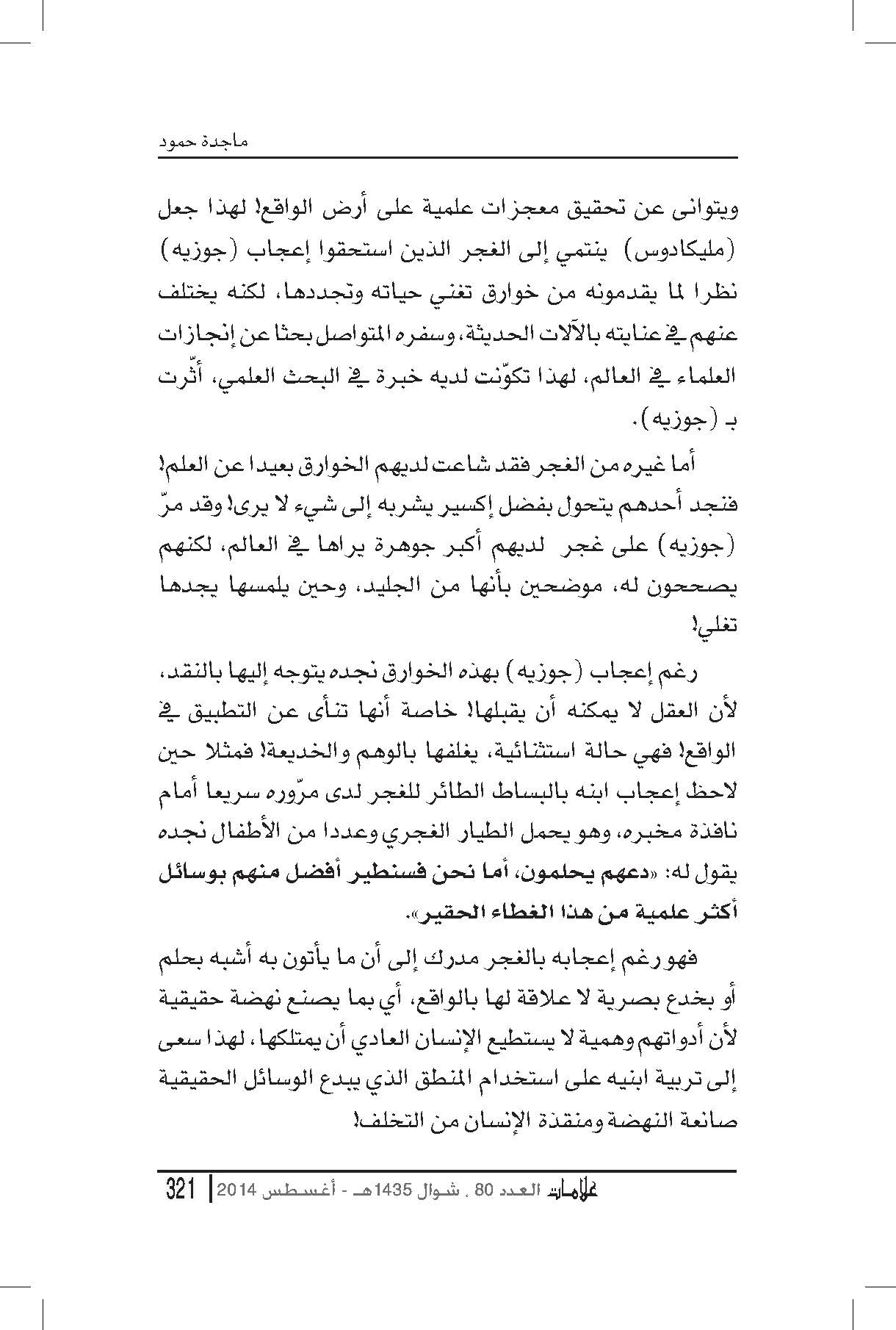 ماجدة حمود

ويتوانى عن تحقيق معجزات علمية على أرض الواقع! لهذا جعل (مليكادوس) ينتمي إلى الغجر الذين استحقوا إعجاب (جوزيه) نظرا لما يقدمونه من خوارق تغني حياته وتجددها، لكنه يختلف عنهم في عنايته بالآلات الحديثة، وسفره المتواصل بحثا عن إنجازات العلماء في العالم، لهذا تكوّنت لديه خبرة في البحث العلمي، أثّرت بـ (جوزيه).

أما غيره من الغجر فقد شاعت لديهم الخوارق بعيدا عن العلم! فنجد أحدهم يتحول بفضل إكسير يشربه إلى شيء لا يرى! وقد مرّ (جوزيه) على غجر لديهم أكبر جوهرة يراها في العالم، لكنهم يصححون له، موضحين بأنها من الجليد، وحين يلمسها يجدها تغلي!

رغم إعجاب (جوزيه) بهذه الخوارق نجده يتوجه إليها بالنقد، لأن العقل لا يمكنه أن يقبلها! خاصة أنها تنأى عن التطبيق في الواقع! فهي حالة استثنائية، يغلفها بالوهم والخديعة! فمثلا حين لاحظ إعجاب ابنه بالبساط الطائر للغجر لدى مرّوره سريعا أمام نافذة مخبره، وهو يحمل الطيار الغجري وعددا من الأطفال نجده يقول له: «دعهم يحلمون، أما نحن فسنطير أفضل منهم بوسائل أكثر علمية من هذا الغطاء الحقير».

فهو رغم إعجابه بالغجر مدرك إلى أن ما يأتون به أشبه بحلم أو بخدع بصرية لا علاقة لها بالواقع، أي بما يصنع نهضة حقيقية لأن أدواتهم وهمية لا يستطيع الإنسان العادي أن يمتلكها، لهذا سعى إلى تربية ابنيه على استخدام المنطق الذي يبدع الوسائل الحقيقية صانعة النهضة ومنقذة الإنسان من التخلف!

علامات العدد 80 ، شوال 1435هـ - أغسطس 2014 | 321